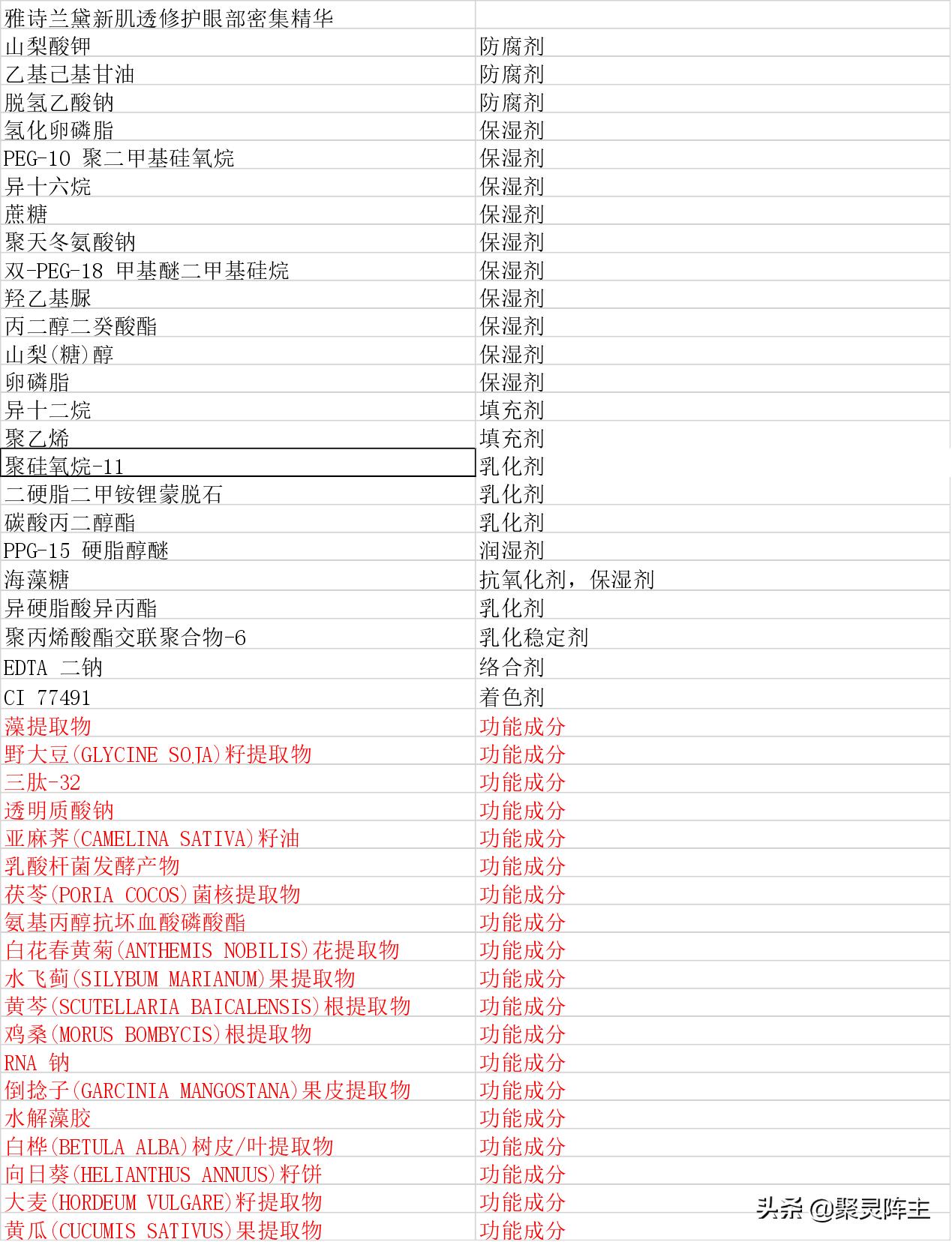 | 雅诗兰黛新肌透修护眼部密集精华 | |
|---|---|
| 山梨酸钾 | 防腐剂 |
| 乙基己基甘油 | 防腐剂 |
| 脱氢乙酸钠 | 防腐剂 |
| 氢化卵磷脂 | 保湿剂 |
| PEG-10 聚二甲基硅氧烷 | 保湿剂 |
| 异十六烷 | 保湿剂 |
| 蔗糖 | 保湿剂 |
| 聚天冬氨酸钠 | 保湿剂 |
| 双-PEG-18 甲基醚二甲基硅烷 | 保湿剂 |
| 羟乙基脲 | 保湿剂 |
| 丙二醇二癸酸酯 | 保湿剂 |
| 山梨(糖)醇 | 保湿剂 |
| 卵磷脂 | 保湿剂 |
| 异十二烷 | 填充剂 |
| 聚乙烯 | 填充剂 |
| 聚硅氧烷-11 | 乳化剂 |
| 二硬脂二甲铵锂蒙脱石 | 乳化剂 |
| 碳酸丙二醇酯 | 乳化剂 |
| PPG-15 硬脂醇醚 | 润湿剂 |
| 海藻糖 | 抗氧化剂，保湿剂 |
| 异硬脂酸异丙酯 | 乳化剂 |
| 聚丙烯酸酯交联聚合物-6 | 乳化稳定剂 |
| EDTA 二钠 | 络合剂 |
| CI 77491 | 着色剂 |
| 藻提取物 | 功能成分 |
| 野大豆(GLYCINE SOJA)籽提取物 | 功能成分 |
| 三肽-32 | 功能成分 |
| 透明质酸钠 | 功能成分 |
| 亚麻荠(CAMELINA SATIVA)籽油 | 功能成分 |
| 乳酸杆菌发酵产物 | 功能成分 |
| 茯苓(PORIA COCOS)菌核提取物 | 功能成分 |
| 氨基丙醇抗坏血酸磷酸酯 | 功能成分 |
| 白花春黄菊(ANTHEMIS NOBILIS)花提取物 | 功能成分 |
| 水飞蓟(SILYBUM MARIANUM)果提取物 | 功能成分 |
| 黄芩(SCUTELLARIA BAICALENSIS)根提取物 | 功能成分 |
| 鸡桑(MORUS BOMBYCIS)根提取物 | 功能成分 |
| RNA 钠 | 功能成分 |
| 倒捻子(GARCINIA MANGOSTANA)果皮提取物 | 功能成分 |
| 水解藻胶 | 功能成分 |
| 白桦(BETULA ALBA)树皮/叶提取物 | 功能成分 |
| 向日葵(HELIANTHUS ANNUUS)籽饼 | 功能成分 |
| 大麦(HORDEUM VULGARE)籽提取物 | 功能成分 |
| 黄瓜(CUCUMIS SATIVUS)果提取物 | 功能成分 |

头条 @聚灵阵主